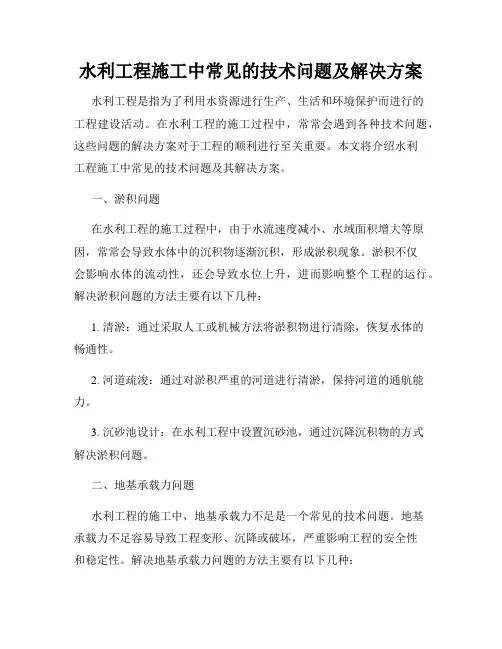 水利工程施工中常见的技术问题及解决方案

水利工程是指为了利用水资源进行生产、生活和环境保护而进行的工程建设活动。在水利工程的施工过程中，常常会遇到各种技术问题，这些问题的解决方案对于工程的顺利进行至关重要。本文将介绍水利工程施工中常见的技术问题及其解决方案。

一、淤积问题

在水利工程的施工过程中，由于水流速度减小、水域面积增大等原因，常常会导致水体中的沉积物逐渐沉积，形成淤积现象。淤积不仅会影响水体的流动性，还会导致水位上升，进而影响整个工程的运行。解决淤积问题的方法主要有以下几种：

1. 清淤：通过采取人工或机械方法将淤积物进行清除，恢复水体的畅通性。

2. 河道疏浚：通过对淤积严重的河道进行清淤，保持河道的通航能力。

3. 沉砂池设计：在水利工程中设置沉砂池，通过沉降沉积物的方式解决淤积问题。

二、地基承载力问题

水利工程的施工中，地基承载力不足是一个常见的技术问题。地基承载力不足容易导致工程变形、沉降或破坏，严重影响工程的安全性和稳定性。解决地基承载力问题的方法主要有以下几种：